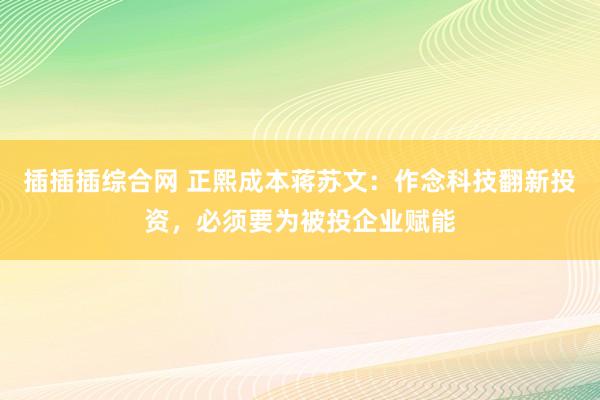 插插插综合网 正熙成本蒋苏文：作念科技翻新投资，必须要为被投企业赋能